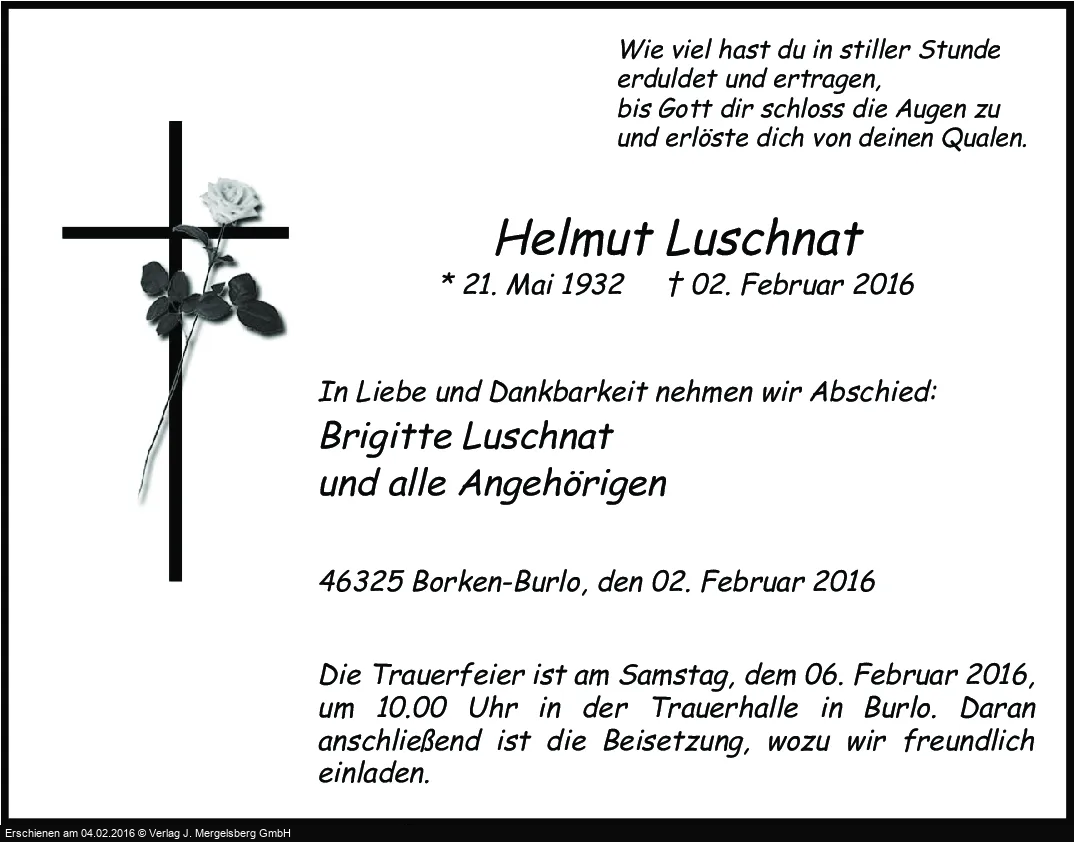 Wie viel hast du in stiller Stunde
erduldet und ertragen,
bis Gott dir schloss die Augen zu
und erlöste dich von deinen Qualen.

Helmut Luschnat

* 21. Mai 1932 † 02. Februar 2016

In Liebe und Dankbarkeit nehmen wir Abschied:
Brigitte Luschnat
und alle Angehörigen

46325 Borken-Burlo, den 02. Februar 2016

Die Trauerfeier ist am Samstag, dem 06. Februar 2016, um 10.00 Uhr in der Trauerhalle in Burlo. Daran anschließend ist die Beisetzung, wozu wir freundlich einladen.

Erschienen am 04.02.2016 © Verlag J. Mergelsberg GmbH